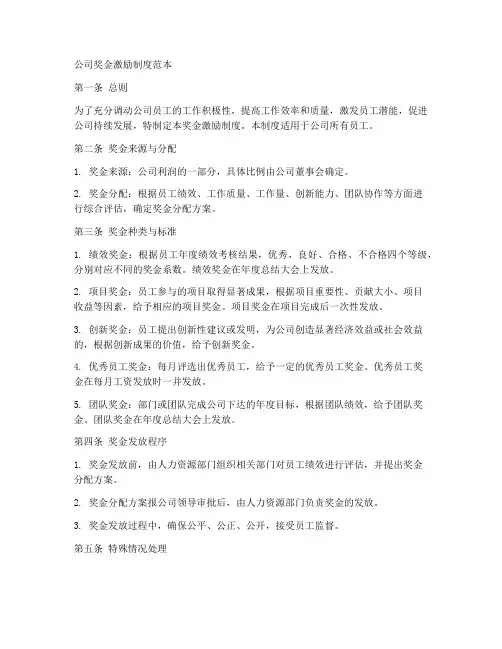 公司奖金激励制度范本

第一条 总则

为了充分调动公司员工的工作积极性，提高工作效率和质量，激发员工潜能，促进公司持续发展，特制定本奖金激励制度。本制度适用于公司所有员工。

第二条 奖金来源与分配

1. 奖金来源：公司利润的一部分，具体比例由公司董事会确定。

2. 奖金分配：根据员工绩效、工作质量、工作量、创新能力、团队协作等方面进行综合评估，确定奖金分配方案。

第三条 奖金种类与标准

1. 绩效奖金：根据员工年度绩效考核结果，优秀、良好、合格、不合格四个等级，分别对应不同的奖金系数。绩效奖金在年度总结大会上发放。

2. 项目奖金：员工参与的项目取得显著成果，根据项目重要性、贡献大小、项目收益等因素，给予相应的项目奖金。项目奖金在项目完成后一次性发放。

3. 创新奖金：员工提出创新性建议或发明，为公司创造显著经济效益或社会效益的，根据创新成果的价值，给予创新奖金。

4. 优秀员工奖金：每月评选出优秀员工，给予一定的优秀员工奖金。优秀员工奖金在每月工资发放时一并发放。

5. 团队奖金：部门或团队完成公司下达的年度目标，根据团队绩效，给予团队奖金。团队奖金在年度总结大会上发放。

第四条 奖金发放程序

1. 奖金发放前，由人力资源部门组织相关部门对员工绩效进行评估，并提出奖金分配方案。

2. 奖金分配方案报公司领导审批后，由人力资源部门负责奖金的发放。

3. 奖金发放过程中，确保公平、公正、公开，接受员工监督。

第五条 特殊情况处理